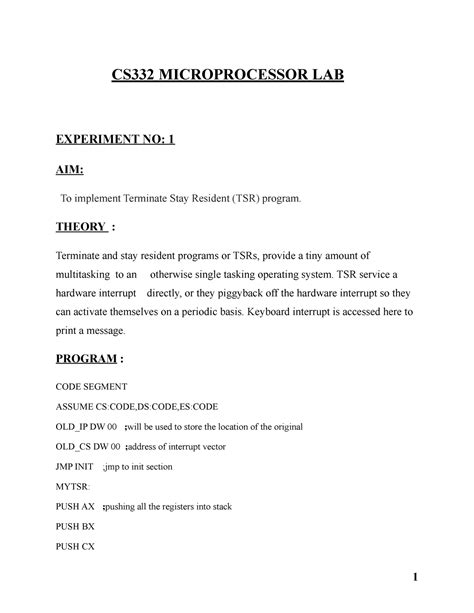 CS332 MICROPROCESSOR LAB

EXPERIMENT NO: 1

AIM:

To implement Terminate Stay Resident (TSR) program.

THEORY :

Terminate and stay resident programs or TSRs, provide a tiny amount of multitasking to an otherwise single tasking operating system. TSR service a hardware interrupt directly, or they piggyback off the hardware interrupt so they can activate themselves on a periodic basis. Keyboard interrupt is accessed here to print a message.

PROGRAM :

CODE SEGMENT

ASSUME CS:CODE,DS:CODE,ES:CODE

OLD_IP DW 00 ;will be used to store the location of the original

OLD_CS DW 00 ;address of interrupt vector

JMP INIT ;jmp to init section

MYTSR:

PUSH AX ;pushing all the registers into stack

PUSH BX

PUSH CX

1